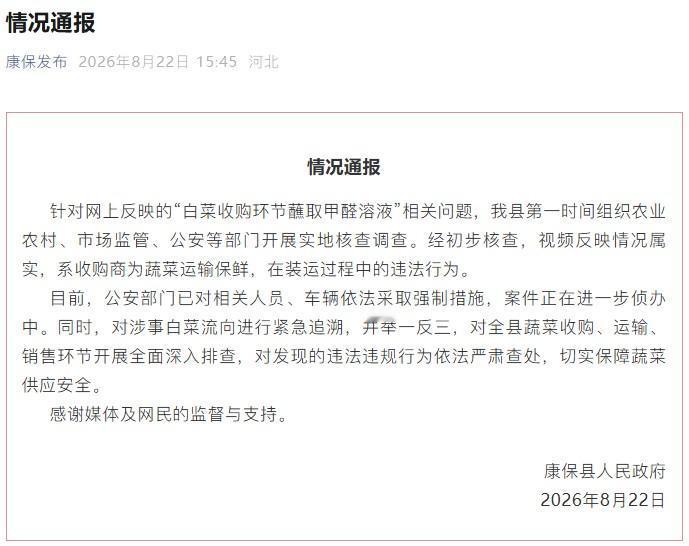 情况通报

康保发布 2026年8月22日 15:45 河北

情况通报

针对网上反映的“白菜收购环节蘸取甲醛溶液”相关问题，我县第一时间组织农业农村、市场监管、公安等部门开展实地核查调查。经初步核查，视频反映情况属实，系收购商为蔬菜运输保鲜，在装运过程中的违法行为。

目前，公安部门已对相关人员、车辆依法采取强制措施，案件正在进一步侦办中。同时，对涉事白菜流向进行紧急追溯，并举一反三，对全县蔬菜收购、运输、销售环节开展全面深入排查，对发现的违法违规行为依法严肃查处，切实保障蔬菜供应安全。

感谢媒体及网民的监督与支持。

康保县人民政府
2026年8月22日